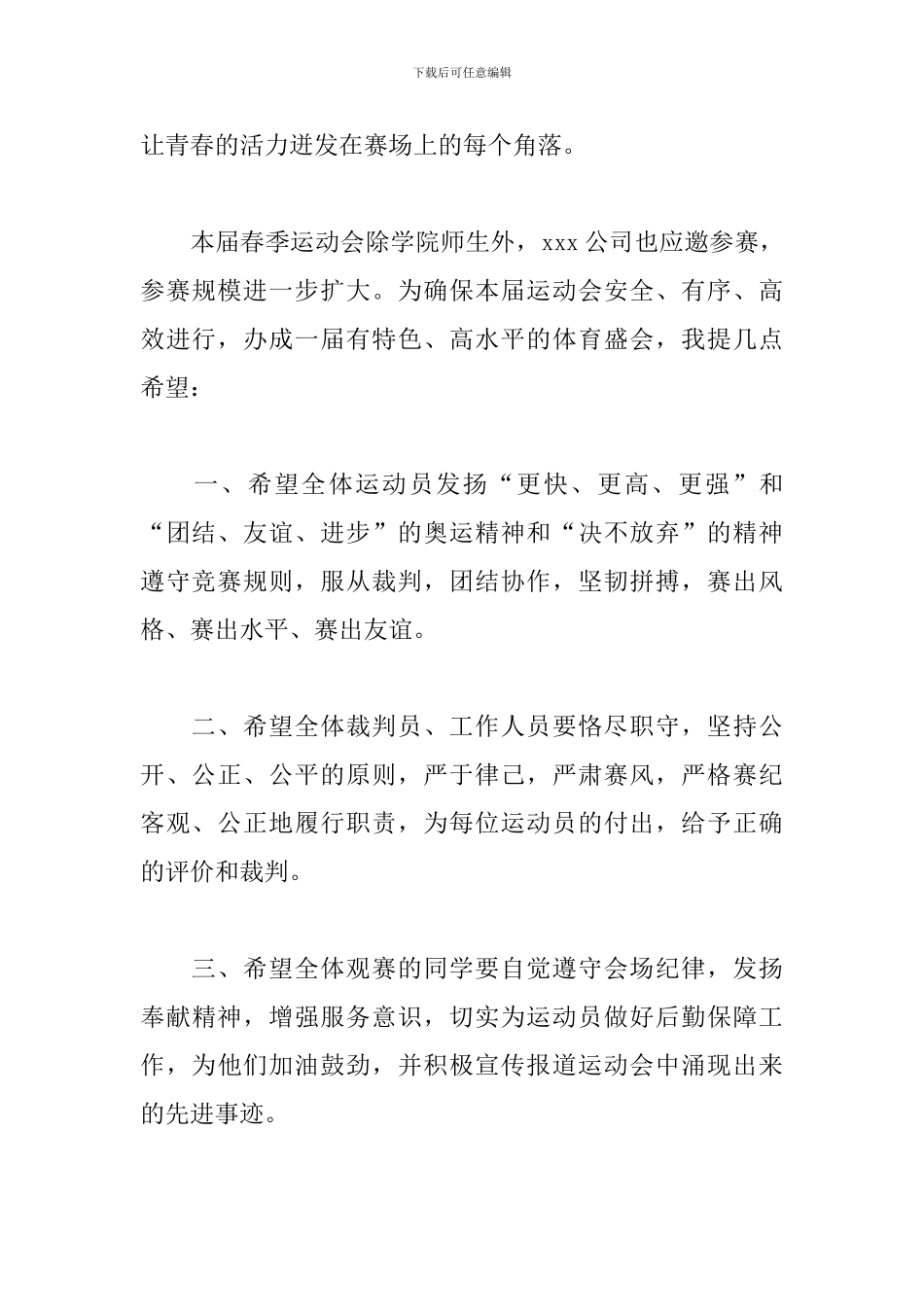 下载后可任意编辑

让青春的活力迸发在赛场上的每个角落。

本届春季运动会除学院师生外，xxx 公司也应邀参赛，参赛规模进一步扩大。为确保本届运动会安全、有序、高效进行，办成一届有特色、高水平的体育盛会，我提几点希望：

一、希望全体运动员发扬“更快、更高、更强”和“团结、友谊、进步”的奥运精神和“决不放弃”的精神遵守竞赛规则，服从裁判，团结协作，坚韧拼搏，赛出风格、赛出水平、赛出友谊。

二、希望全体裁判员、工作人员要恪尽职守，坚持公开、公正、公平的原则，严于律己，严肃赛风，严格赛纪客观、公正地履行职责，为每位运动员的付出，给予正确的评价和裁判。

三、希望全体观赛的同学要自觉遵守会场纪律，发扬奉献精神，增强服务意识，切实为运动员做好后勤保障工作，为他们加油鼓劲，并积极宣传报道运动会中涌现出来的先进事迹。